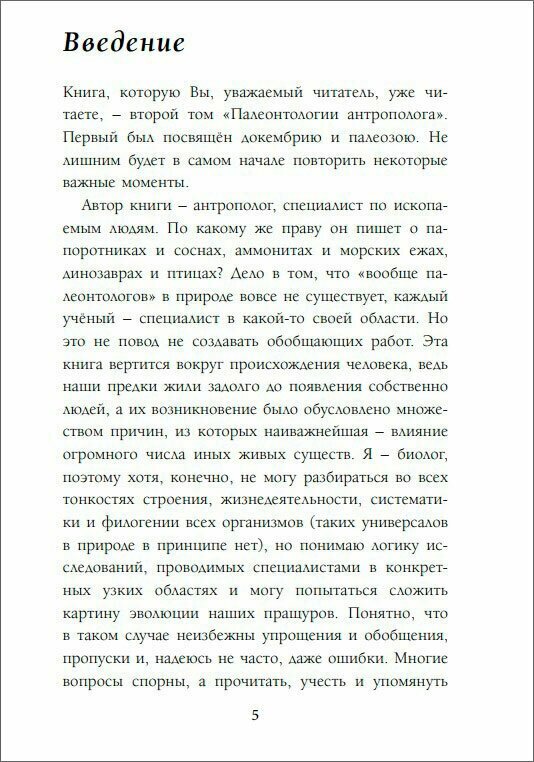 Введение

Книга, которую Вы, уважаемый читатель, уже читаете, – второй том «Палеонтологии антрополога». Первый был посвящён докембрию и палеозою. Не лишним будет в самом начале повторить некоторые важные моменты.

Автор книги – антрополог, специалист по ископаемым людям. По какому же праву он пишет о папоротниках и соснах, аммонитах и морских ежах, динозаврах и птицах? Дело в том, что «вообще палеонтологов» в природе вовсе не существует, каждый учёный – специалист в какой-то своей области. Но это не повод не создавать обобщающих работ. Эта книга вертится вокруг происхождения человека, ведь наши предки жили задолго до появления собственно людей, а их возникновение было обусловлено множеством причин, из которых наиважнейшая – влияние огромного числа иных живых существ. Я – биолог, поэтому хотя, конечно, не могу разбираться во всех тонкостях строения, жизнедеятельности, систематики и филогении всех организмов (таких универсалов в природе в принципе нет), но понимаю логику исследований, проводимых специалистами в конкретных узких областях и могу попытаться сложить картину эволюции наших пращуров. Понятно, что в таком случае неизбежны упрощения и обобщения, пропуски и, надеюсь не часто, даже ошибки. Многие вопросы спорны, а прочитать, учесть и упомянуть

5